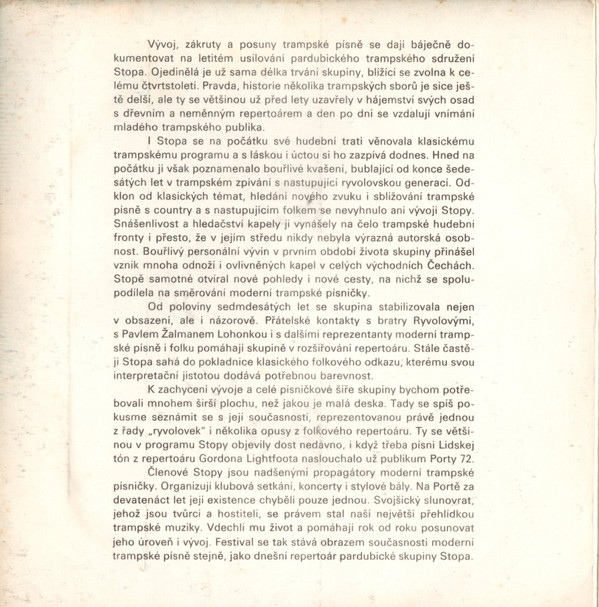 Vývoj, zákruty a posuny trampské písně se dají báječně dokumentovat na letitém usilování pardubického trampského sdružení Stopa. Ojedinělá je už sama délka trvání skupiny, blížící se zvolna k celému čtvrtstoletí. Pravda, historie několika trampských sborů je sice ještě delší, ale ty se většinou už před lety uzavřely v hájemství svých osad s dřevním a neměnným repertoárem a den po dni se vzdalují vnímání mladého trampského publika.

I Stopa se na počátku své hudební trati věnovala klasickému trampskému programu a s láskou i úctou si ho zazpívá dodnes. Hned na počátku ji však poznamenalo bouřlivé kvašení, bublající od konce šedesátých let v trampském zpívání s nastupující ryvolovskou generací. Odklon od klasických témat, hledání nového zvuku i sbližování trampské písně s country a s nastupujícím folkem se nevyhnulo ani vývoji Stopy. Snášenlivost a hledačství kapely ji vynášely na čelo trampské hudební fronty i přesto, že v jejím středu nikdy nebyla výrazná autorská osobnost. Bouřlivý personální vývin v prvním období života skupiny přinášel vznik mnoha odnoží i ovlivněných kapel v celých východních Čechách. Stopě samotné otvíral nové pohledy i nové cesty, na nichž se spolupodílela na směrování moderní trampské písničky.

Od poloviny sedmdesátých let se skupina stabilizovala nejen v obsazení, ale i názorově. Přátelské kontakty s bratry Ryvolovými, s Pavlem Žalmanem Lohonkou i s dalšími reprezentanty moderní trampské písně i folku pomáhají skupině v rozšiřování repertoáru. Stále častěji Stopa sahá do pokladnice klasického folkového odkazu, kterému svou interpretační jistotou dodává potřebnou barevnost.

K zachycení vývoje a celé písničkové šíře skupiny bychom potřebovali mnohem širší plochu, než jakou je malá deska. Tady se spíš pokusme seznámit se s její současností, reprezentovanou právě jednou z řady „ryvolovek" i několika opusy z folkového repertoáru. Ty se většinou v programu Stopy objevily dost nedávno, i když třeba písni Lidskej tón z repertoáru Gordona Lightfoota naslouchalo už publikum Porty 72.

Členové Stopy jsou nadšenými propagátory moderní trampské písničky. Organizují klubová setkání, koncerty i stylové bály. Na Portě za devatenáct let její existence chyběli pouze jednou. Svojšický slunovrat, jehož jsou tvůrci a hostiteli, se právem stal naší největší přehlídkou trampské muziky. Vdechli mu život a pomáhají rok od roku posunovat jeho úroveň i vývoj. Festival se tak stává obrazem současnosti moderní trampské písně stejně, jako dnešní repertoár pardubické skupiny Stopa.